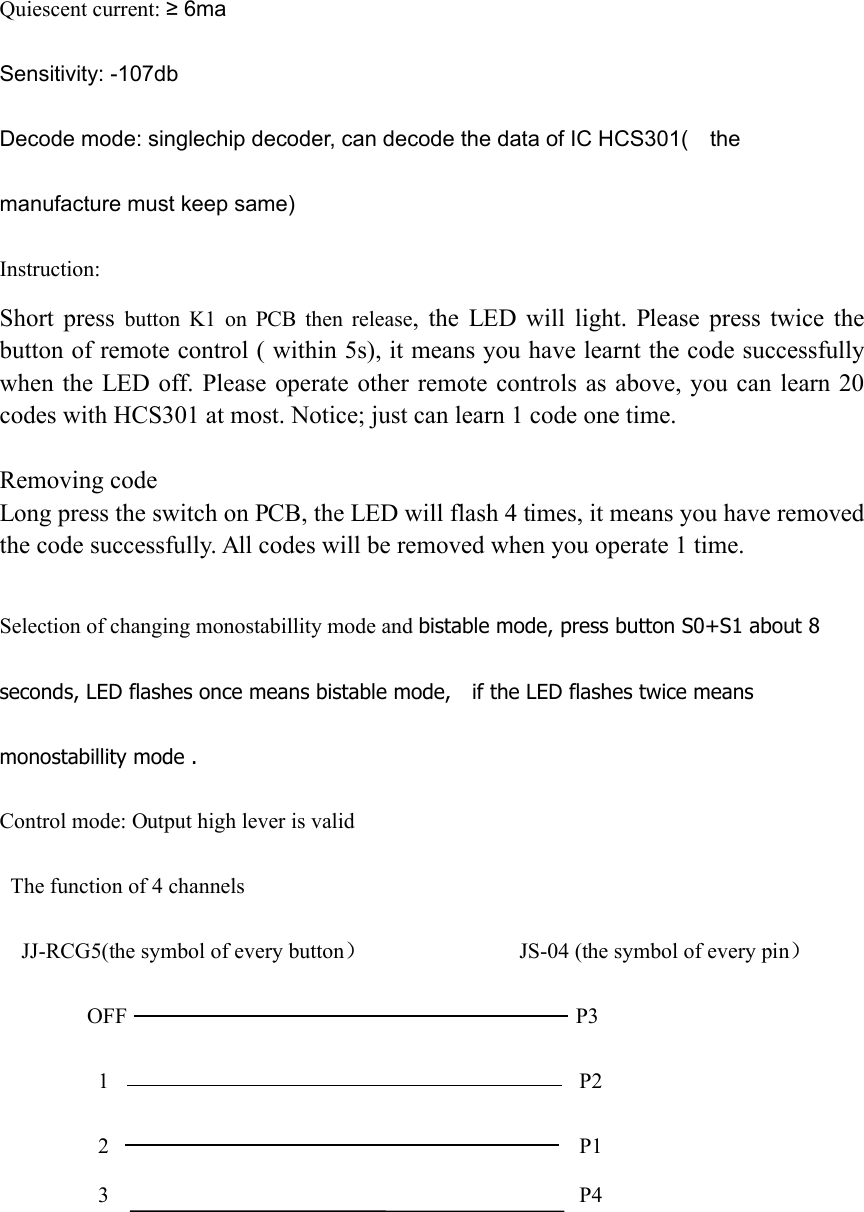 Quiescent current: ≥ 6ma

Sensitivity: -107db

Decode mode: singlechip decoder, can decode the data of IC HCS301( the

manufacture must keep same)

Instruction:

Short press button K1 on PCB then release, the LED will light. Please press twice the button of remote control ( within 5s), it means you have learnt the code successfully when the LED off. Please operate other remote controls as above, you can learn 20 codes with HCS301 at most. Notice; just can learn 1 code one time.

Removing code
Long press the switch on PCB, the LED will flash 4 times, it means you have removed the code successfully. All codes will be removed when you operate 1 time.

Selection of changing monostabillity mode and bistable mode, press button S0+S1 about 8

seconds, LED flashes once means bistable mode, if the LED flashes twice means

monostabillity mode .

Control mode: Output high lever is valid

The function of 4 channels

JJ-RCG5(the symbol of every button） JS-04 (the symbol of every pin）

OFF P3

1 P2

2 P1

3 P4